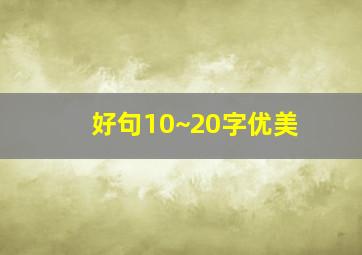 好句10~20字优美